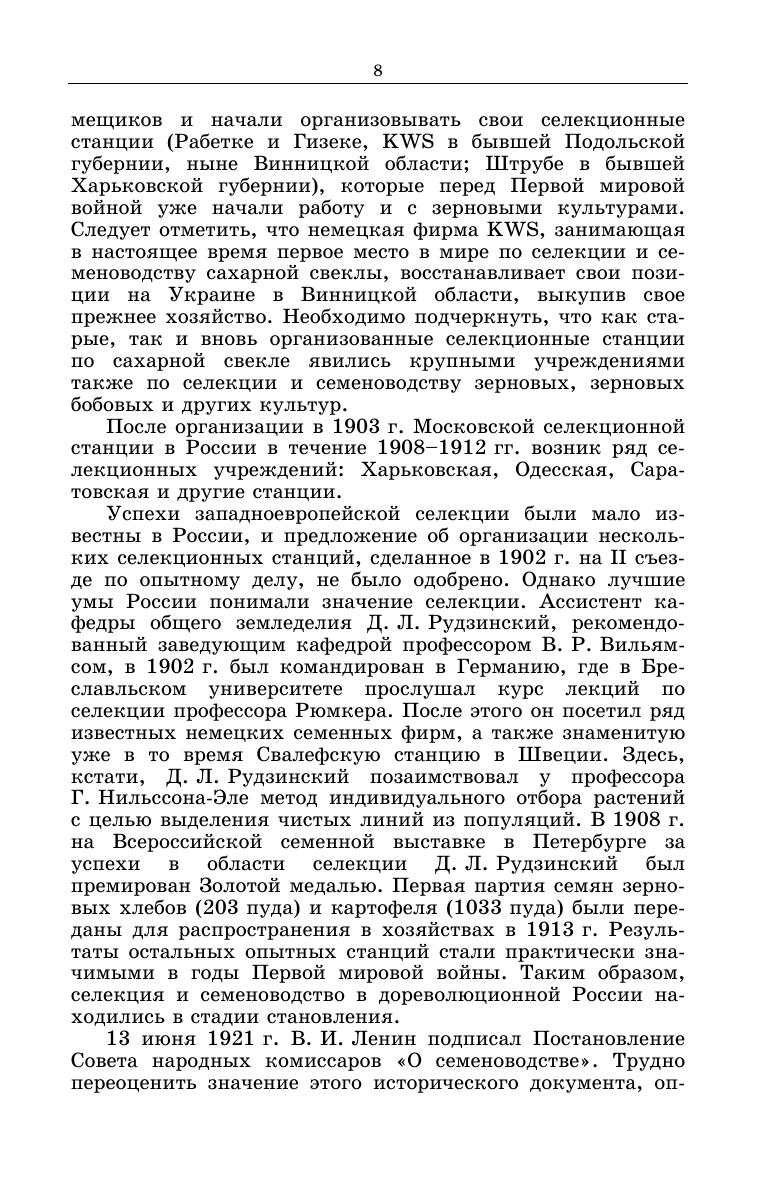 8

мещиков и начали организовывать свои селекционные станции (Рабетке и Гизеке, KWS в бывшей Подольской губернии, ныне Винницкой области; Штрубе в бывшей Харьковской губернии), которые перед Первой мировой войной уже начали работу и с зерновыми культурами. Следует отметить, что немецкая фирма KWS, занимающая в настоящее время первое место в мире по селекции и семеноводству сахарной свеклы, восстанавливает свои позиции на Украине в Винницкой области, выкупив свое прежнее хозяйство. Необходимо подчеркнуть, что как старые, так и вновь организованные селекционные станции по сахарной свекле явились крупными учреждениями также по селекции и семеноводству зерновых, зерновых бобовых и других культур.

После организации в 1903 г. Московской селекционной станции в России в течение 1908–1912 гг. возник ряд селекционных учреждений: Харьковская, Одесская, Саратовская и другие станции.

Успехи западноевропейской селекции были мало известны в России, и предложение об организации нескольких селекционных станций, сделанное в 1902 г. на II съезде по опытному делу, не было одобрено. Однако лучшие умы России понимали значение селекции. Ассистент кафедры общего земледелия Д. Л. Рудзинский, рекомендованный заведующим кафедрой профессором В. Р. Вильямсом, в 1902 г. был командирован в Германию, где в Бреславльском университете прослушал курс лекций по селекции профессора Рюмкера. После этого он посетил ряд известных немецких семенных фирм, а также знаменитую уже в то время Свалефскую станцию в Швеции. Здесь, кстати, Д. Л. Рудзинский позаимствовал у профессора Г. Нильссона-Эле метод индивидуального отбора растений с целью выделения чистых линий из популяций. В 1908 г. на Всероссийской семенной выставке в Петербурге за успехи в области селекции Д. Л. Рудзинский был премирован Золотой медалью. Первая партия семян зерновых хлебов (203 пуда) и картофеля (1033 пуда) были переданы для распространения в хозяйствах в 1913 г. Результаты остальных опытных станций стали практически значимыми в годы Первой мировой войны. Таким образом, селекция и семеноводство в дореволюционной России находились в стадии становления.

13 июня 1921 г. В. И. Ленин подписал Постановление Совета народных комиссаров «О семеноводстве». Трудно переоценить значение этого исторического документа, оп-